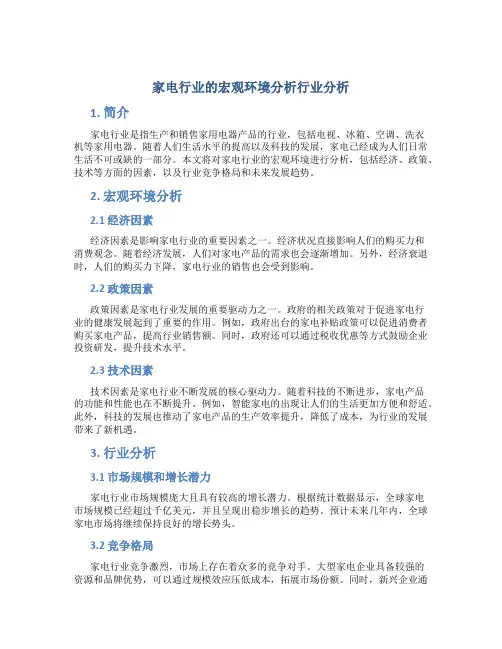 家电行业的宏观环境分析行业分析

1. 简介

家电行业是指生产和销售家用电器产品的行业，包括电视、冰箱、空调、洗衣机等家用电器。随着人们生活水平的提高以及科技的发展，家电已经成为人们日常生活不可或缺的一部分。本文将对家电行业的宏观环境进行分析，包括经济、政策、技术等方面的因素，以及行业竞争格局和未来发展趋势。

2. 宏观环境分析

2.1 经济因素

经济因素是影响家电行业的重要因素之一。经济状况直接影响人们的购买力和消费观念。随着经济发展，人们对家电产品的需求也会逐渐增加。另外，经济衰退时，人们的购买力下降，家电行业的销售也会受到影响。

2.2 政策因素

政策因素是家电行业发展的重要驱动力之一。政府的相关政策对于促进家电行业的健康发展起到了重要的作用。例如，政府出台的家电补贴政策可以促进消费者购买家电产品，提高行业销售额。同时，政府还可以通过税收优惠等方式鼓励企业投资研发，提升技术水平。

2.3 技术因素

技术因素是家电行业不断发展的核心驱动力。随着科技的不断进步，家电产品的功能和性能也在不断提升。例如，智能家电的出现让人们的生活更加方便和舒适。此外，科技的发展也推动了家电产品的生产效率提升，降低了成本，为行业的发展带来了新机遇。

3. 行业分析

3.1 市场规模和增长潜力

家电行业市场规模庞大且具有较高的增长潜力。根据统计数据显示，全球家电市场规模已经超过千亿美元，并且呈现出稳步增长的趋势。预计未来几年内，全球家电市场将继续保持良好的增长势头。

3.2 竞争格局

家电行业竞争激烈，市场上存在着众多的竞争对手。大型家电企业具备较强的资源和品牌优势，可以通过规模效应压低成本，拓展市场份额。同时，新兴企业通